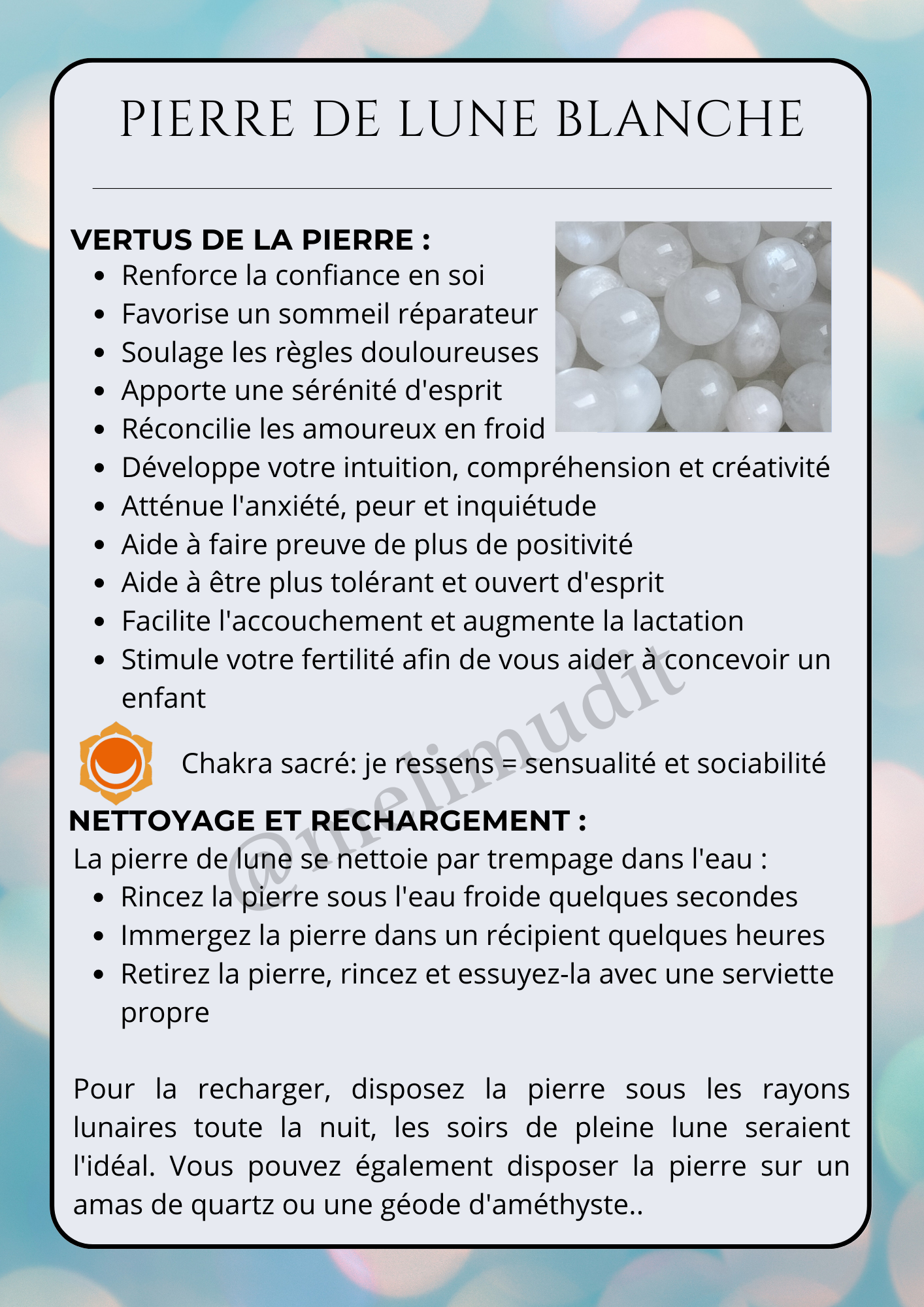 PIERRE DE LUNE BLANCHE

VERTUS DE LA PIERRE :

- Renforce la confiance en soi
- Favorise un sommeil réparateur
- Soulage les règles douloureuses
- Apporte une sérénité d'esprit
- Réconcilie les amoureux en froid
- Développe votre intuition, compréhension et créativité
- Atténue l'anxiété, peur et inquiétude
- Aide à faire preuve de plus de positivité
- Aide à être plus tolérant et ouvert d'esprit
- Facilite l'accouchement et augmente la lactation
- Stimule votre fertilité afin de vous aider à concevoir un enfant

Chakra sacré: je ressens = sensualité et sociabilité

@melimudit

NETTOYAGE ET RECHARGEMENT :

La pierre de lune se nettoie par trempage dans l'eau :

- Rincez la pierre sous l'eau froide quelques secondes
- Immergez la pierre dans un récipient quelques heures
- Retirez la pierre, rincez et essuyez-la avec une serviette propre

Pour la recharger, disposez la pierre sous les rayons lunaires toute la nuit, les soirs de pleine lune seraient l'idéal. Vous pouvez également disposer la pierre sur un amas de quartz ou une géode d'améthyste..